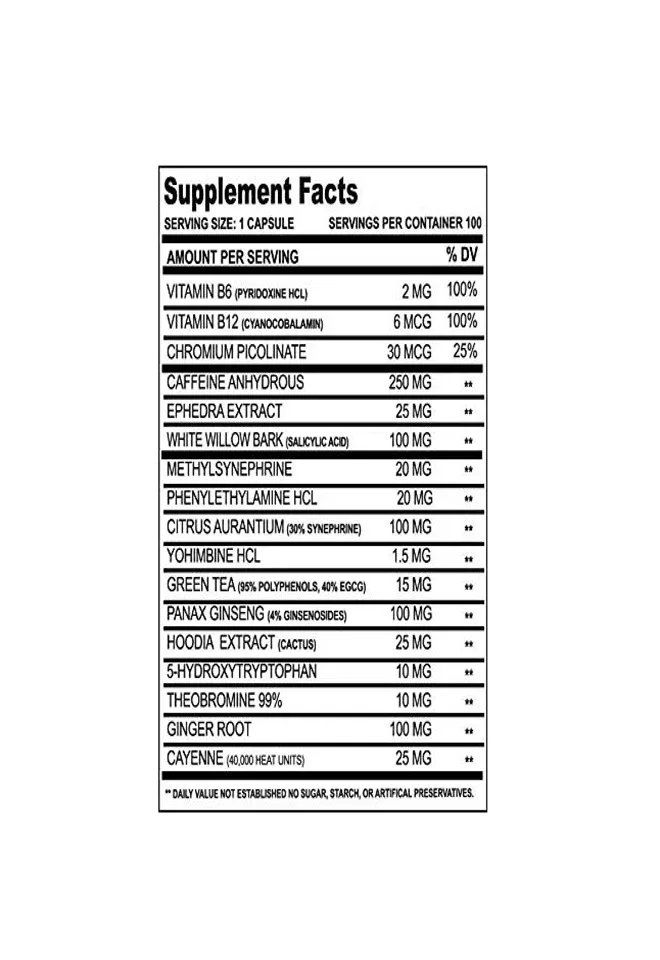 Supplement Facts

SERVING SIZE: 1 CAPSULE    SERVINGS PER CONTAINER 100

| AMOUNT PER SERVING | | % DV |
|---|---|---|
| VITAMIN B6 (PYRIDOXINE HCL) | 2 MG | 100% |
| VITAMIN B12 (CYANOCOBALAMIN) | 6 MCG | 100% |
| CHROMIUM PICOLINATE | 30 MCG | 25% |
| CAFFEINE ANHYDROUS | 250 MG | ** |
| EPHEDRA EXTRACT | 25 MG | ** |
| WHITE WILLOW BARK (SALICYLIC ACID) | 100 MG | ** |
| METHYLSYNEPHRINE | 20 MG | ** |
| PHENYLETHYLAMINE HCL | 20 MG | ** |
| CITRUS AURANTIUM (30% SYNEPHRINE) | 100 MG | ** |
| YOHIMBINE HCL | 1.5 MG | ** |
| GREEN TEA (95% POLYPHENOLS, 40% EGCG) | 15 MG | ** |
| PANAX GINSENG (4% GINSENOSIDES) | 100 MG | ** |
| HOODIA EXTRACT (CACTUS) | 25 MG | ** |
| 5-HYDROXYTRYPTOPHAN | 10 MG | ** |
| THEOBROMINE 99% | 10 MG | ** |
| GINGER ROOT | 100 MG | ** |
| CAYENNE (40,000 HEAT UNITS) | 25 MG | ** |

** DAILY VALUE NOT ESTABLISHED NO SUGAR, STARCH, OR ARTIFICAL PRESERVATIVES.